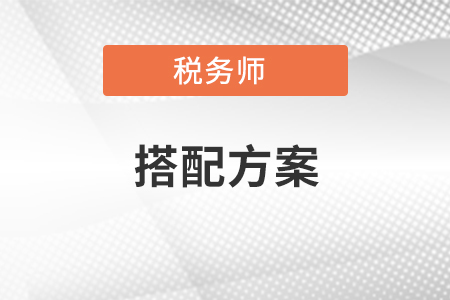 税务师

搭配方案